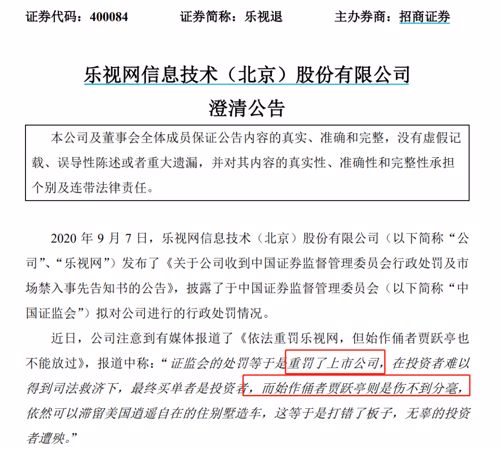 证券代码：400084　　证券简称：乐视退　　主办券商：招商证券

乐视网信息技术（北京）股份有限公司
澄清公告

本公司及董事会全体成员保证公告内容的真实、准确和完整，没有虚假记载、误导性陈述或者重大遗漏，并对其内容的真实性、准确性和完整性承担个别及连带法律责任。

2020 年 9 月 7 日，乐视网信息技术（北京）股份有限公司（以下简称“公司”、“乐视网”）发布了《关于公司收到中国证券监督管理委员会行政处罚及市场禁入事先告知书的公告》，披露了于中国证券监督管理委员会（以下简称“中国证监会”）拟对公司进行的行政处罚情况。

近日，公司注意到有媒体报道了《依法重罚乐视网，但始作俑者贾跃亭也不能放过》，报道中称：“证监会的处罚等于是重罚了上市公司，在投资者难以得到司法救济下，最终买单者是投资者，而始作俑者贾跃亭则是伤不到分毫，依然可以滞留美国逍遥自在的住别墅造车，这等于是打错了板子，无辜的投资者遭殃。”